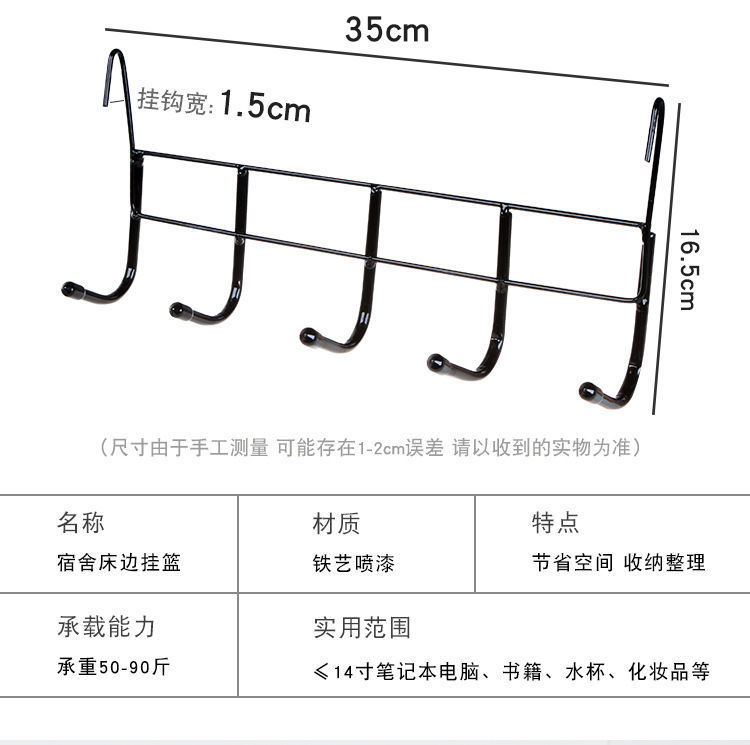 35cm

挂钩宽:1.5cm

16.5cm

（尺寸由于手工测量 可能存在1-2cm误差 请以收到的实物为准）

名称
宿舍床边挂篮

材质
铁艺喷漆

特点
节省空间 收纳整理

承载能力
承重50-90斤

实用范围
≤14寸笔记本电脑、书籍、水杯、化妆品等